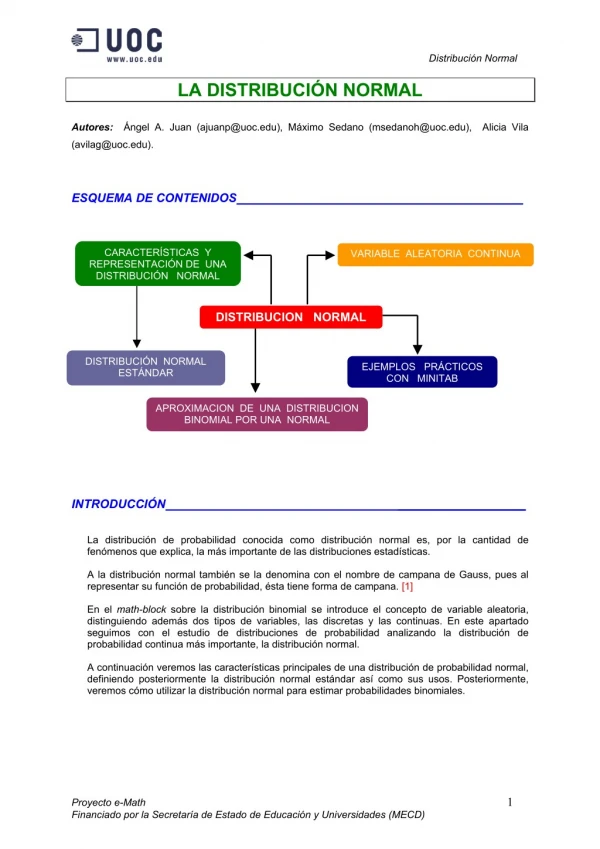 UOC
www.uoc.edu

Distribución Normal

LA DISTRIBUCIÓN NORMAL

Autores: Ángel A. Juan (ajuanp@uoc.edu), Máximo Sedano (msedanoh@uoc.edu), Alicia Vila (avilag@uoc.edu).

ESQUEMA DE CONTENIDOS

CARACTERÍSTICAS Y REPRESENTACIÓN DE UNA DISTRIBUCIÓN NORMAL

VARIABLE ALEATORIA CONTINUA

DISTRIBUCION NORMAL

DISTRIBUCIÓN NORMAL ESTÁNDAR

EJEMPLOS PRÁCTICOS CON MINITAB

APROXIMACION DE UNA DISTRIBUCION BINOMIAL POR UNA NORMAL

INTRODUCCIÓN

La distribución de probabilidad conocida como distribución normal es, por la cantidad de fenómenos que explica, la más importante de las distribuciones estadísticas.

A la distribución normal también se la denomina con el nombre de campana de Gauss, pues al representar su función de probabilidad, ésta tiene forma de campana. [1]

En el math-block sobre la distribución binomial se introduce el concepto de variable aleatoria, distinguiendo además dos tipos de variables, las discretas y las continuas. En este apartado seguimos con el estudio de distribuciones de probabilidad analizando la distribución de probabilidad continua más importante, la distribución normal.

A continuación veremos las características principales de una distribución de probabilidad normal, definiendo posteriormente la distribución normal estándar así como sus usos. Posteriormente, veremos cómo utilizar la distribución normal para estimar probabilidades binomiales.

Proyecto e-Math
Financiado por la Secretaría de Estado de Educación y Universidades (MECD)

1